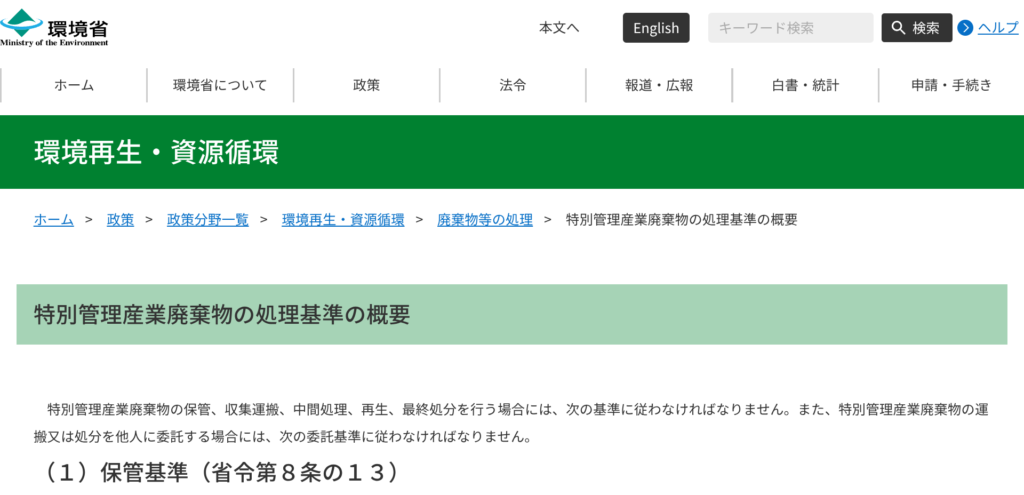 環境省
Ministry of the Environment

本文へ English キーワード検索 検索 ヘルプ

ホーム 環境省について 政策 法令 報道・広報 白書・統計 申請・手続き

環境再生・資源循環

ホーム > 政策 > 政策分野一覧 > 環境再生・資源循環 > 廃棄物等の処理 > 特別管理産業廃棄物の処理基準の概要

特別管理産業廃棄物の処理基準の概要

特別管理産業廃棄物の保管、収集運搬、中間処理、再生、最終処分を行う場合には、次の基準に従わなければなりません。また、特別管理産業廃棄物の運搬又は処分を他人に委託する場合には、次の委託基準に従わなければなりません。

（１）保管基準（省令第８条の１３）